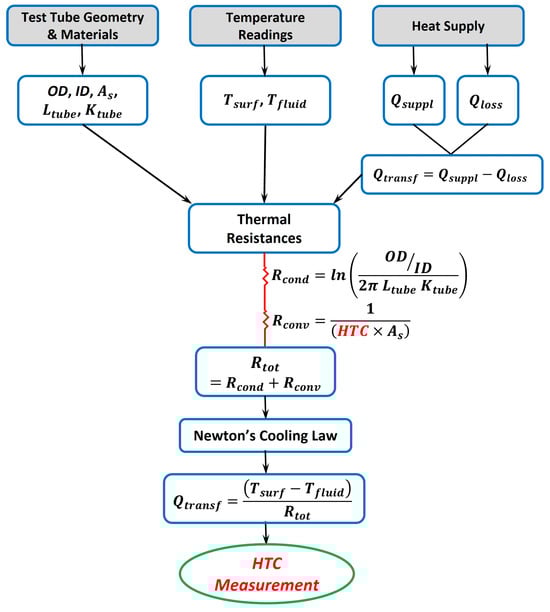 Test Tube Geometry & Materials

Temperature Readings

Heat Supply

$OD, ID, A_s, L_{tube}, K_{tube}$

$T_{surf}, T_{fluid}$

$Q_{suppl}$

$Q_{loss}$

$Q_{transf} = Q_{suppl} - Q_{loss}$

Thermal Resistances

$R_{cond} = ln\left(\frac{OD/ID}{2\pi\, L_{tube}\, K_{tube}}\right)$

$R_{conv} = \frac{1}{(HTC \times A_s)}$

$R_{tot} = R_{cond} + R_{conv}$

Newton's Cooling Law

$Q_{transf} = \frac{(T_{surf} - T_{fluid})}{R_{tot}}$

HTC Measurement